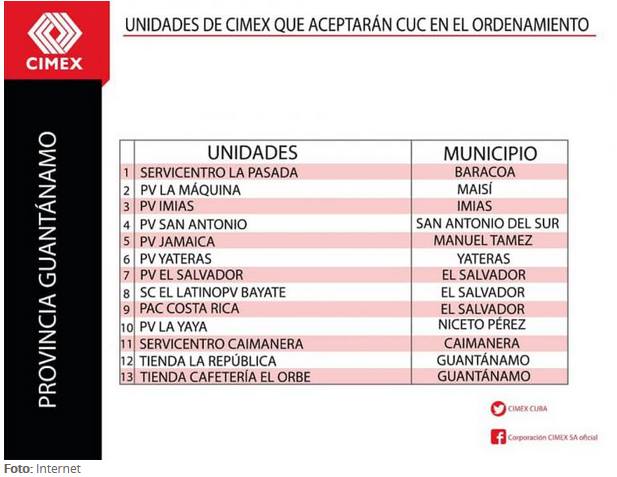 CIMEX

PROVINCIA GUANTÁNAMO

UNIDADES DE CIMEX QUE ACEPTARÁN CUC EN EL ORDENAMIENTO

| | UNIDADES | MUNICIPIO |
|---|---|---|
| 1 | SERVICENTRO LA PASADA | BARACOA |
| 2 | PV LA MÁQUINA | MAISÍ |
| 3 | PV IMIAS | IMIAS |
| 4 | PV SAN ANTONIO | SAN ANTONIO DEL SUR |
| 5 | PV JAMAICA | MANUEL TAMEZ |
| 6 | PV YATERAS | YATERAS |
| 7 | PV EL SALVADOR | EL SALVADOR |
| 8 | SC EL LATINOPV BAYATE | EL SALVADOR |
| 9 | PAC COSTA RICA | EL SALVADOR |
| 10 | PV LA YAYA | NICETO PÉREZ |
| 11 | SERVICENTRO CAIMANERA | CAIMANERA |
| 12 | TIENDA LA REPÚBLICA | GUANTÁNAMO |
| 13 | TIENDA CAFETERÍA EL ORBE | GUANTÁNAMO |

CIMEX CUBA

Corporación CIMEX SA oficial

Foto: Internet